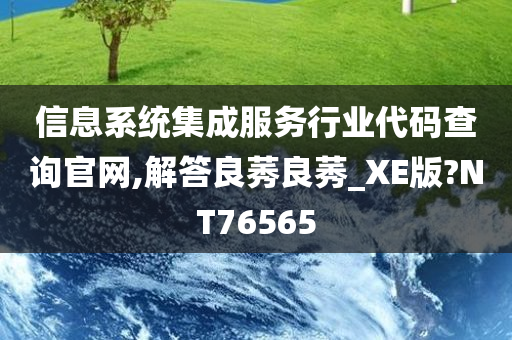 信息系统集成服务行业代码查询官网,解答良莠良莠_XE版?NT76565